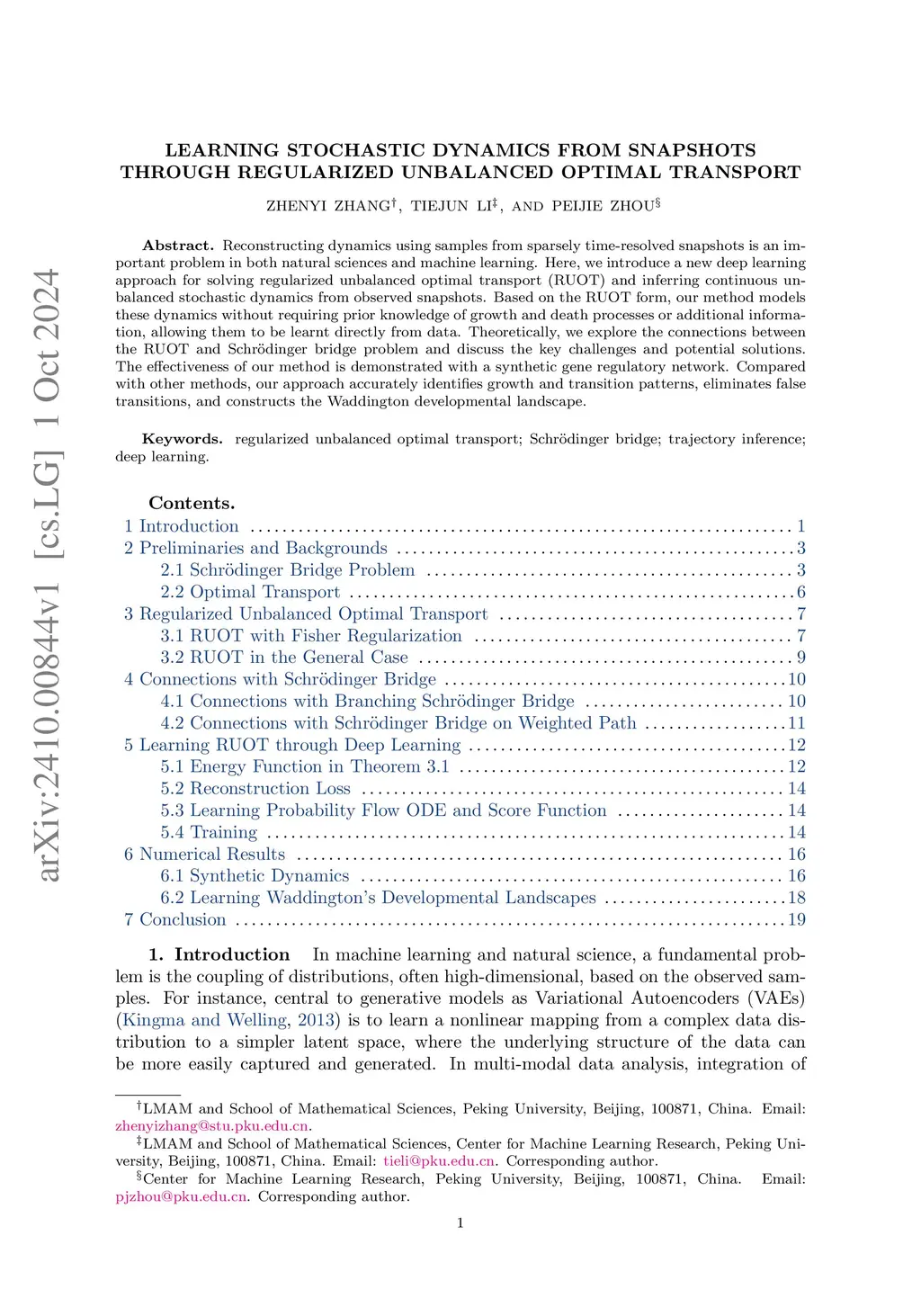 arXiv:2410.00844v1 [cs.LG] 1 Oct 2024

LEARNING STOCHASTIC DYNAMICS FROM SNAPSHOTS THROUGH REGULARIZED UNBALANCED OPTIMAL TRANSPORT

ZHENYI ZHANG$^{\dagger}$, TIEJUN LI$^{\ddagger}$, AND PEIJIE ZHOU$^{\S}$

**Abstract.** Reconstructing dynamics using samples from sparsely time-resolved snapshots is an important problem in both natural sciences and machine learning. Here, we introduce a new deep learning approach for solving regularized unbalanced optimal transport (RUOT) and inferring continuous unbalanced stochastic dynamics from observed snapshots. Based on the RUOT form, our method models these dynamics without requiring prior knowledge of growth and death processes or additional information, allowing them to be learnt directly from data. Theoretically, we explore the connections between the RUOT and Schrödinger bridge problem and discuss the key challenges and potential solutions. The effectiveness of our method is demonstrated with a synthetic gene regulatory network. Compared with other methods, our approach accurately identifies growth and transition patterns, eliminates false transitions, and constructs the Waddington developmental landscape.

**Keywords.** regularized unbalanced optimal transport; Schrödinger bridge; trajectory inference; deep learning.

**Contents.**
1 Introduction ........ 1
2 Preliminaries and Backgrounds ........ 3
2.1 Schrödinger Bridge Problem ........ 3
2.2 Optimal Transport ........ 6
3 Regularized Unbalanced Optimal Transport ........ 7
3.1 RUOT with Fisher Regularization ........ 7
3.2 RUOT in the General Case ........ 9
4 Connections with Schrödinger Bridge ........ 10
4.1 Connections with Branching Schrödinger Bridge ........ 10
4.2 Connections with Schrödinger Bridge on Weighted Path ........ 11
5 Learning RUOT through Deep Learning ........ 12
5.1 Energy Function in Theorem 3.1 ........ 12
5.2 Reconstruction Loss ........ 14
5.3 Learning Probability Flow ODE and Score Function ........ 14
5.4 Training ........ 14
6 Numerical Results ........ 16
6.1 Synthetic Dynamics ........ 16
6.2 Learning Waddington's Developmental Landscapes ........ 18
7 Conclusion ........ 19

**1. Introduction** In machine learning and natural science, a fundamental problem is the coupling of distributions, often high-dimensional, based on the observed samples. For instance, central to generative models as Variational Autoencoders (VAEs) (Kingma and Welling, 2013) is to learn a nonlinear mapping from a complex data distribution to a simpler latent space, where the underlying structure of the data can be more easily captured and generated. In multi-modal data analysis, integration of

$^{\dagger}$LMAM and School of Mathematical Sciences, Peking University, Beijing, 100871, China. Email: zhenyizhang@stu.pku.edu.cn.
$^{\ddagger}$LMAM and School of Mathematical Sciences, Center for Machine Learning Research, Peking University, Beijing, 100871, China. Email: tieli@pku.edu.cn. Corresponding author.
$^{\S}$Center for Machine Learning Research, Peking University, Beijing, 100871, China. Email: pjzhou@pku.edu.cn. Corresponding author.

1